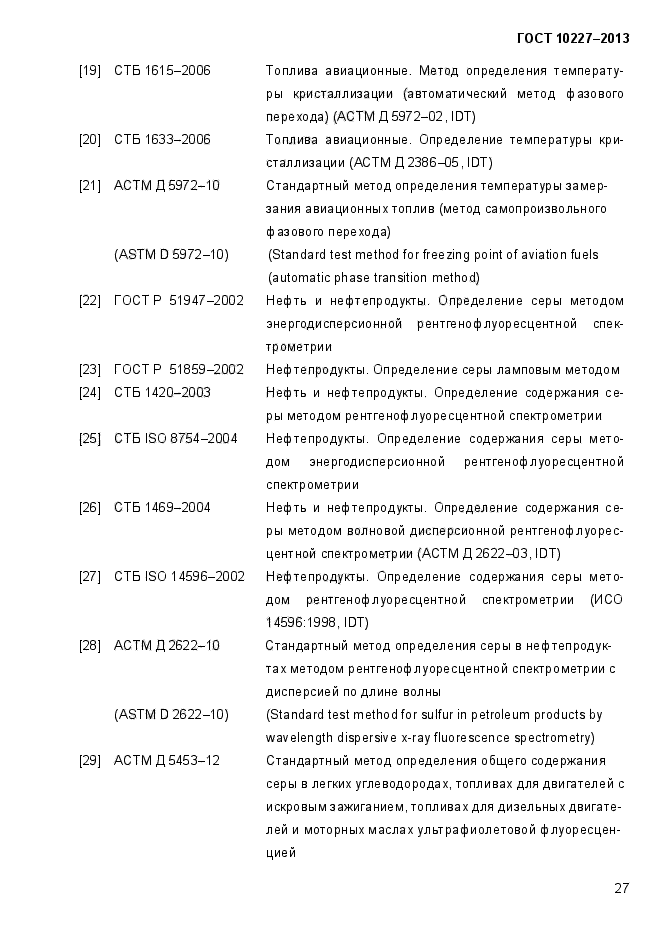 ГОСТ 10227–2013

[19] СТБ 1615–2006 Топлива авиационные. Метод определения температуры кристаллизации (автоматический метод фазового перехода) (АСТМ Д 5972–02, IDT)

[20] СТБ 1633–2006 Топлива авиационные. Определение температуры кристаллизации (АСТМ Д 2386–05, IDT)

[21] АСТМ Д 5972–10 Стандартный метод определения температуры замерзания авиационных топлив (метод самопроизвольного фазового перехода)

(ASTM D 5972–10) (Standard test method for freezing point of aviation fuels (automatic phase transition method)

[22] ГОСТ Р 51947–2002 Нефть и нефтепродукты. Определение серы методом энергодисперсионной рентгенофлуоресцентной спектрометрии

[23] ГОСТ Р 51859–2002 Нефтепродукты. Определение серы ламповым методом

[24] СТБ 1420–2003 Нефть и нефтепродукты. Определение содержания серы методом рентгенофлуоресцентной спектрометрии

[25] СТБ ISO 8754–2004 Нефтепродукты. Определение содержания серы методом энергодисперсионной рентгенофлуоресцентной спектрометрии

[26] СТБ 1469–2004 Нефть и нефтепродукты. Определение содержания серы методом волновой дисперсионной рентгенофлуоресцентной спектрометрии (АСТМ Д 2622–03, IDT)

[27] СТБ ISO 14596–2002 Нефтепродукты. Определение содержания серы методом рентгенофлуоресцентной спектрометрии (ИСО 14596:1998, IDT)

[28] АСТМ Д 2622–10 Стандартный метод определения серы в нефтепродуктах методом рентгенофлуоресцентной спектрометрии с дисперсией по длине волны

(ASTM D 2622–10) (Standard test method for sulfur in petroleum products by wavelength dispersive x-ray fluorescence spectrometry)

[29] АСТМ Д 5453–12 Стандартный метод определения общего содержания серы в легких углеводородах, топливах для двигателей с искровым зажиганием, топливах для дизельных двигателей и моторных маслах ультрафиолетовой флуоресценцией

27